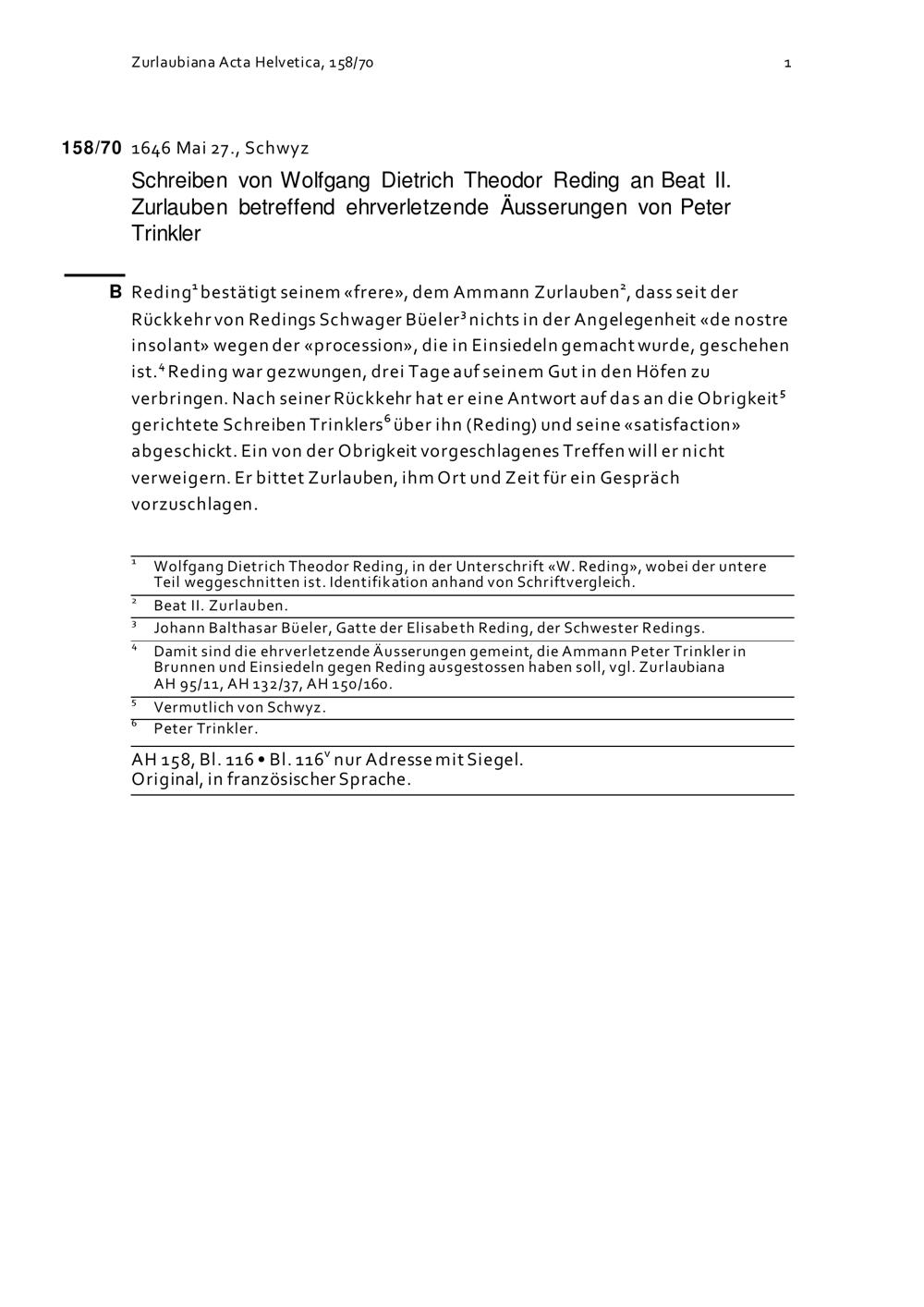 Zurlaubiana Acta Helvetica, 158/70 1

158/70 1646 Mai 27., Schwyz

Schreiben von Wolfgang Dietrich Theodor Reding an Beat II. Zurlauben betreffend ehrverletzende Äusserungen von Peter Trinkler

B Reding$^1$ bestätigt seinem «frere», dem Ammann Zurlauben$^2$, dass seit der Rückkehr von Redings Schwager Büeler$^3$ nichts in der Angelegenheit «de nostre insolant» wegen der «procession», die in Einsiedeln gemacht wurde, geschehen ist.$^4$ Reding war gezwungen, drei Tage auf seinem Gut in den Höfen zu verbringen. Nach seiner Rückkehr hat er eine Antwort auf das an die Obrigkeit$^5$ gerichtete Schreiben Trinklers$^6$ über ihn (Reding) und seine «satisfaction» abgeschickt. Ein von der Obrigkeit vorgeschlagenes Treffen will er nicht verweigern. Er bittet Zurlauben, ihm Ort und Zeit für ein Gespräch vorzuschlagen.

$^1$ Wolfgang Dietrich Theodor Reding, in der Unterschrift «W. Reding», wobei der untere Teil weggeschnitten ist. Identifikation anhand von Schriftvergleich.
$^2$ Beat II. Zurlauben.
$^3$ Johann Balthasar Büeler, Gatte der Elisabeth Reding, der Schwester Redings.
$^4$ Damit sind die ehrverletzende Äusserungen gemeint, die Ammann Peter Trinkler in Brunnen und Einsiedeln gegen Reding ausgestossen haben soll, vgl. Zurlaubiana AH 95/11, AH 132/37, AH 150/160.
$^5$ Vermutlich von Schwyz.
$^6$ Peter Trinkler.

AH 158, Bl. 116 • Bl. 116$^v$ nur Adresse mit Siegel.
Original, in französischer Sprache.